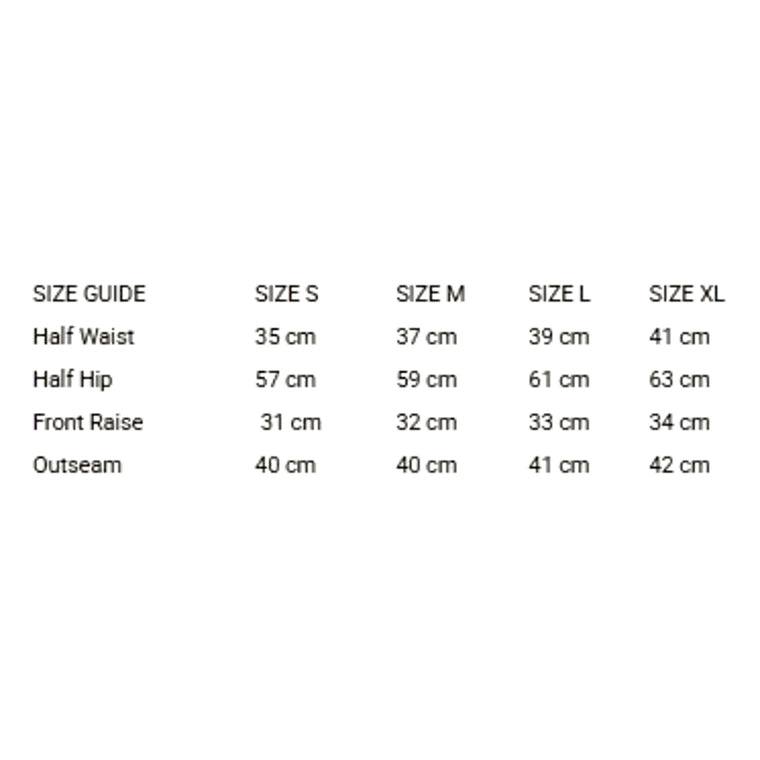 | SIZE GUIDE | SIZE S | SIZE M | SIZE L | SIZE XL |
|---|---|---|---|---|
| Half Waist | 35 cm | 37 cm | 39 cm | 41 cm |
| Half Hip | 57 cm | 59 cm | 61 cm | 63 cm |
| Front Raise | 31 cm | 32 cm | 33 cm | 34 cm |
| Outseam | 40 cm | 40 cm | 41 cm | 42 cm |